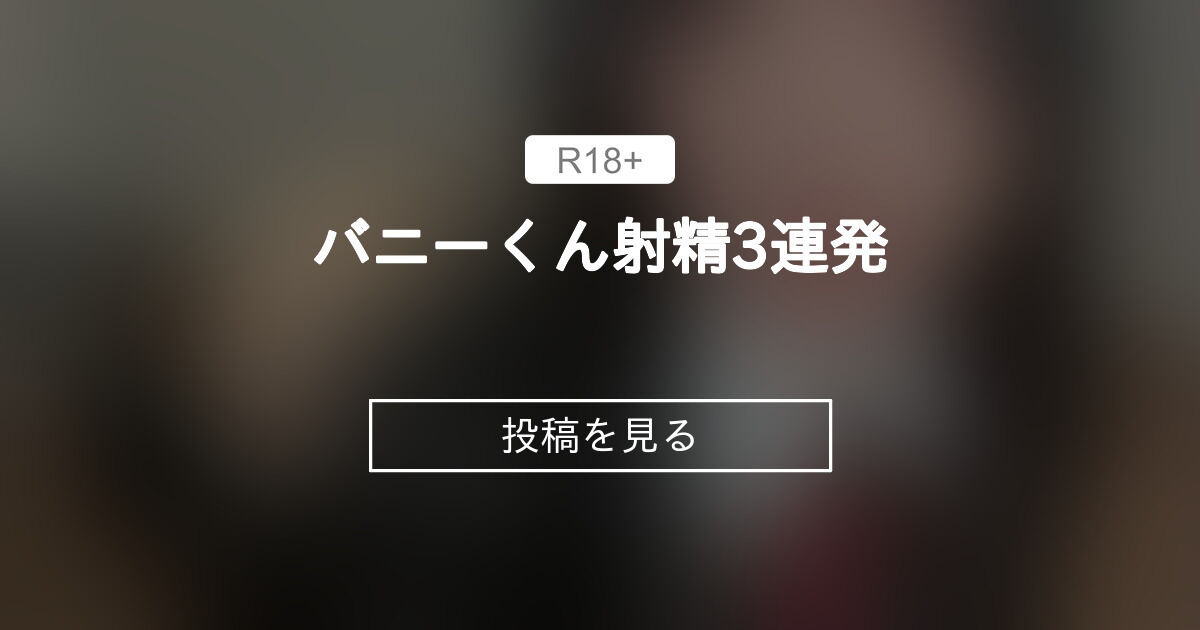 R18+

バニーくん射精3連発

投稿を見る